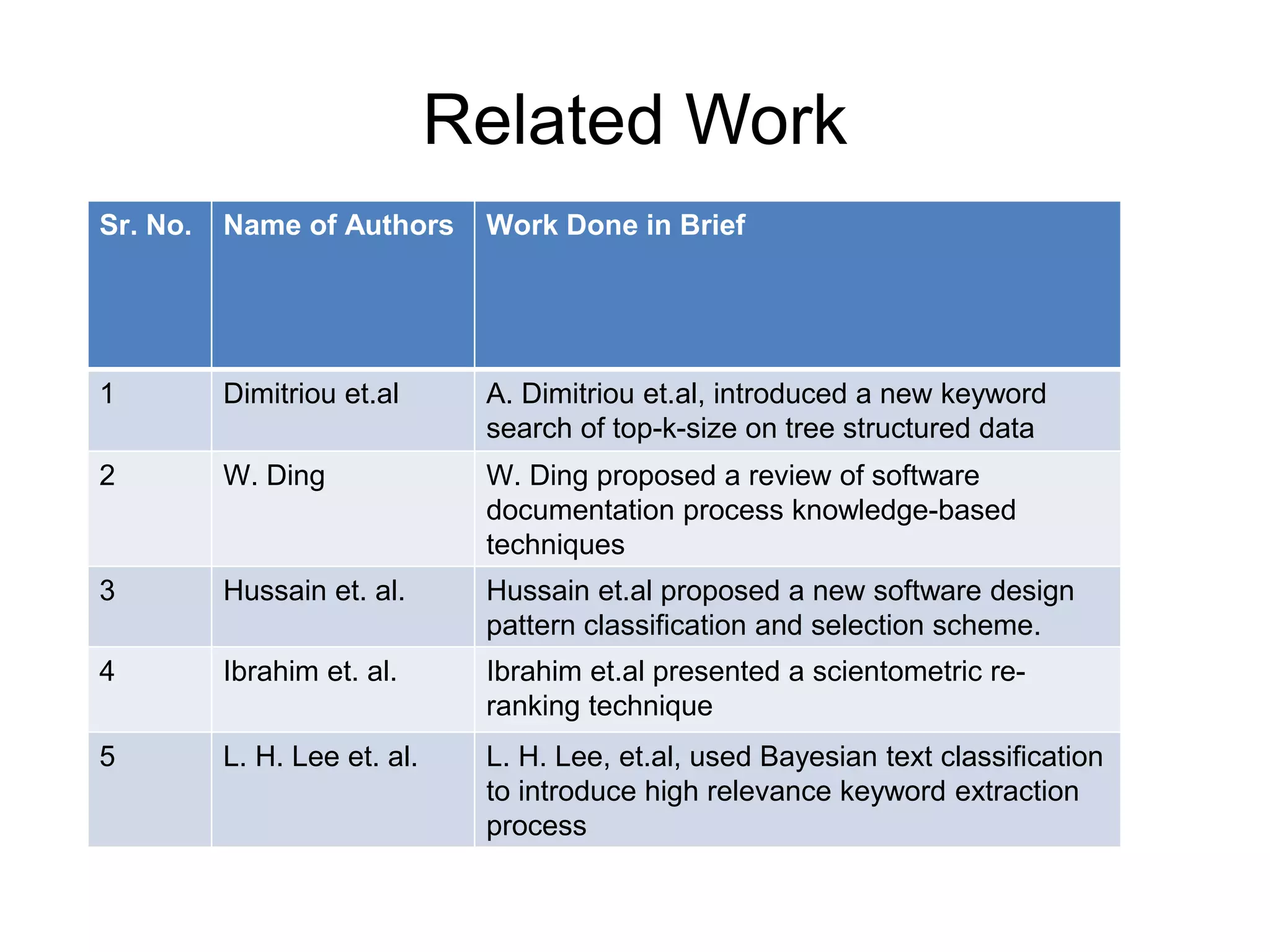 Related Work

| Sr. No. | Name of Authors | Work Done in Brief |
|---|---|---|
| 1 | Dimitriou et.al | A. Dimitriou et.al, introduced a new keyword search of top-k-size on tree structured data |
| 2 | W. Ding | W. Ding proposed a review of software documentation process knowledge-based techniques |
| 3 | Hussain et. al. | Hussain et.al proposed a new software design pattern classification and selection scheme. |
| 4 | Ibrahim et. al. | Ibrahim et.al presented a scientometric re-ranking technique |
| 5 | L. H. Lee et. al. | L. H. Lee, et.al, used Bayesian text classification to introduce high relevance keyword extraction process |